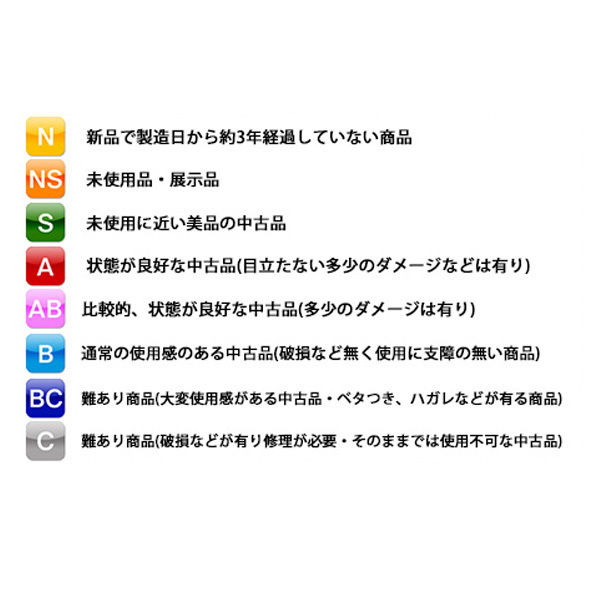 N 新品で製造日から約3年経過していない商品

NS 未使用品・展示品

S 未使用に近い美品の中古品

A 状態が良好な中古品(目立たない多少のダメージなどは有り)

AB 比較的、状態が良好な中古品(多少のダメージは有り)

B 通常の使用感のある中古品(破損など無く使用に支障の無い商品)

BC 難あり商品(大変使用感がある中古品・ベタつき、ハガレなどが有る商品)

C 難あり商品(破損などが有り修理が必要・そのままでは使用不可な中古品)